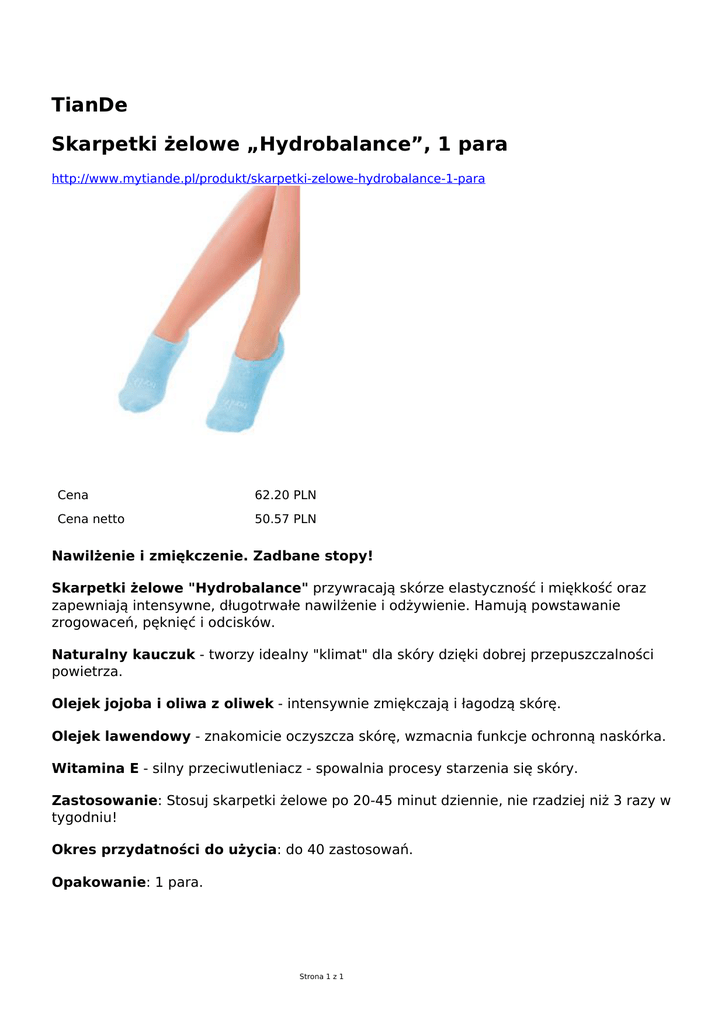 TianDe

Skarpetki żelowe „Hydrobalance”, 1 para

http://www.mytiande.pl/produkt/skarpetki-zelowe-hydrobalance-1-para

| Cena | 62.20 PLN |
|---|---|
| Cena netto | 50.57 PLN |

Nawilżenie i zmiękczenie. Zadbane stopy!

Skarpetki żelowe "Hydrobalance" przywracają skórze elastyczność i miękkość oraz zapewniają intensywne, długotrwałe nawilżenie i odżywienie. Hamują powstawanie zrogowaceń, pęknięć i odcisków.

Naturalny kauczuk - tworzy idealny "klimat" dla skóry dzięki dobrej przepuszczalności powietrza.

Olejek jojoba i oliwa z oliwek - intensywnie zmiękczają i łagodzą skórę.

Olejek lawendowy - znakomicie oczyszcza skórę, wzmacnia funkcje ochronną naskórka.

Witamina E - silny przeciwutleniacz - spowalnia procesy starzenia się skóry.

Zastosowanie: Stosuj skarpetki żelowe po 20-45 minut dziennie, nie rzadziej niż 3 razy w tygodniu!

Okres przydatności do użycia: do 40 zastosowań.

Opakowanie: 1 para.

Strona 1 z 1